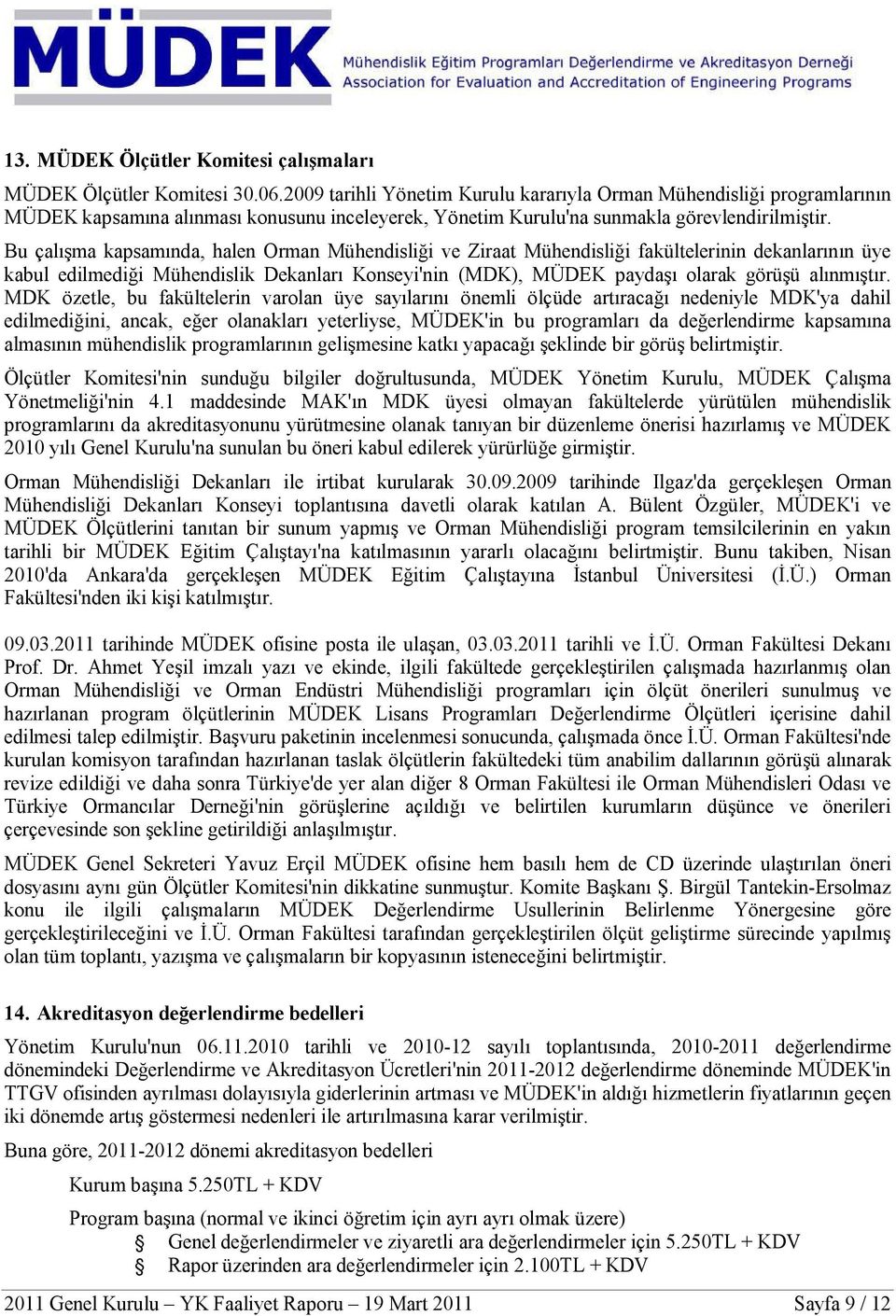 MÜDEK Mühendislik Eğitim Programları Değerlendirme ve Akreditasyon Derneği Association for Evaluation and Accreditation of Engineering Programs

13. MÜDEK Ölçütler Komitesi çalışmaları

MÜDEK Ölçütler Komitesi 30.06.2009 tarihli Yönetim Kurulu kararıyla Orman Mühendisliği programlarının MÜDEK kapsamına alınması konusunu inceleyerek, Yönetim Kurulu'na sunmakla görevlendirilmiştir.

Bu çalışma kapsamında, halen Orman Mühendisliği ve Ziraat Mühendisliği fakültelerinin dekanlarının üye kabul edilmediği Mühendislik Dekanları Konseyi'nin (MDK), MÜDEK paydaşı olarak görüşü alınmıştır. MDK özetle, bu fakültelerin varolan üye sayılarını önemli ölçüde artıracağı nedeniyle MDK'ya dahil edilmediğini, ancak, eğer olanakları yeterliyse, MÜDEK'in bu programları da değerlendirme kapsamına almasının mühendislik programlarının gelişmesine katkı yapacağı şeklinde bir görüş belirtmiştir.

Ölçütler Komitesi'nin sunduğu bilgiler doğrultusunda, MÜDEK Yönetim Kurulu, MÜDEK Çalışma Yönetmeliği'nin 4.1 maddesinde MAK'ın MDK üyesi olmayan fakültelerde yürütülen mühendislik programlarını da akreditasyonunu yürütmesine olanak tanıyan bir düzenleme önerisi hazırlamış ve MÜDEK 2010 yılı Genel Kurulu'na sunulan bu öneri kabul edilerek yürürlüğe girmiştir.

Orman Mühendisliği Dekanları ile irtibat kurularak 30.09.2009 tarihinde Ilgaz'da gerçekleşen Orman Mühendisliği Dekanları Konseyi toplantısına davetli olarak katılan A. Bülent Özgüler, MÜDEK'i ve MÜDEK Ölçütlerini tanıtan bir sunum yapmış ve Orman Mühendisliği program temsilcilerinin en yakın tarihli bir MÜDEK Eğitim Çalıştayı'na katılmasının yararlı olacağını belirtmiştir. Bunu takiben, Nisan 2010'da Ankara'da gerçekleşen MÜDEK Eğitim Çalıştayına İstanbul Üniversitesi (İ.Ü.) Orman Fakültesi'nden iki kişi katılmıştır.

09.03.2011 tarihinde MÜDEK ofisine posta ile ulaşan, 03.03.2011 tarihli ve İ.Ü. Orman Fakültesi Dekanı Prof. Dr. Ahmet Yeşil imzalı yazı ve ekinde, ilgili fakültede gerçekleştirilen çalışmada hazırlanmış olan Orman Mühendisliği ve Orman Endüstri Mühendisliği programları için ölçüt önerileri sunulmuş ve hazırlanan program ölçütlerinin MÜDEK Lisans Programları Değerlendirme Ölçütleri içerisine dahil edilmesi talep edilmiştir. Başvuru paketinin incelenmesi sonucunda, çalışmada önce İ.Ü. Orman Fakültesi'nde kurulan komisyon tarafından hazırlanan taslak ölçütlerin fakültedeki tüm anabilim dallarının görüşü alınarak revize edildiği ve daha sonra Türkiye'de yer alan diğer 8 Orman Fakültesi ile Orman Mühendisleri Odası ve Türkiye Ormancılar Derneği'nin görüşlerine açıldığı ve belirtilen kurumların düşünce ve önerileri çerçevesinde son şekline getirildiği anlaşılmıştır.

MÜDEK Genel Sekreteri Yavuz Erçil MÜDEK ofisine hem basılı hem de CD üzerinde ulaştırılan öneri dosyasını aynı gün Ölçütler Komitesi'nin dikkatine sunmuştur. Komite Başkanı Ş. Birgül Tantekin-Ersolmaz konu ile ilgili çalışmaların MÜDEK Değerlendirme Usullerinin Belirlenme Yönergesine göre gerçekleştirileceğini ve İ.Ü. Orman Fakültesi tarafından gerçekleştirilen ölçüt geliştirme sürecinde yapılmış olan tüm toplantı, yazışma ve çalışmaların bir kopyasının isteneceğini belirtmiştir.

14. Akreditasyon değerlendirme bedelleri

Yönetim Kurulu'nun 06.11.2010 tarihli ve 2010-12 sayılı toplantısında, 2010-2011 değerlendirme dönemindeki Değerlendirme ve Akreditasyon Ücretleri'nin 2011-2012 değerlendirme döneminde MÜDEK'in TTGV ofisinden ayrılması dolayısıyla giderlerinin artması ve MÜDEK'in aldığı hizmetlerin fiyatlarının geçen iki dönemde artış göstermesi nedenleri ile artırılmasına karar verilmiştir.

Buna göre, 2011-2012 dönemi akreditasyon bedelleri

Kurum başına 5.250TL + KDV

Program başına (normal ve ikinci öğretim için ayrı ayrı olmak üzere)
§ Genel değerlendirmeler ve ziyaretli ara değerlendirmeler için 5.250TL + KDV
§ Rapor üzerinden ara değerlendirmeler için 2.100TL + KDV

2011 Genel Kurulu – YK Faaliyet Raporu – 19 Mart 2011
Sayfa 9 / 12